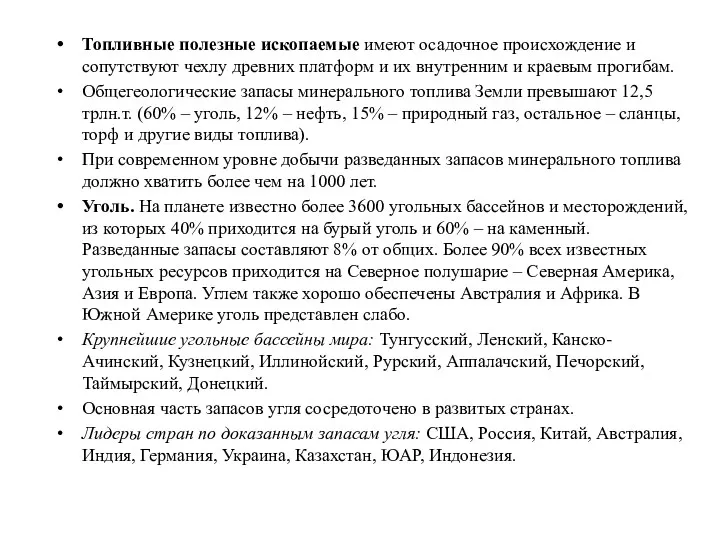 • Топливные полезные ископаемые имеют осадочное происхождение и сопутствуют чехлу древних платформ и их внутренним и краевым прогибам.

• Общегеологические запасы минерального топлива Земли превышают 12,5 трлн.т. (60% – уголь, 12% – нефть, 15% – природный газ, остальное – сланцы, торф и другие виды топлива).

• При современном уровне добычи разведанных запасов минерального топлива должно хватить более чем на 1000 лет.

• Уголь. На планете известно более 3600 угольных бассейнов и месторождений, из которых 40% приходится на бурый уголь и 60% – на каменный. Разведанные запасы составляют 8% от общих. Более 90% всех известных угольных ресурсов приходится на Северное полушарие – Северная Америка, Азия и Европа. Углем также хорошо обеспечены Австралия и Африка. В Южной Америке уголь представлен слабо.

• Крупнейшие угольные бассейны мира: Тунгусский, Ленский, Канско-Ачинский, Кузнецкий, Иллинойский, Рурский, Аппалачский, Печорский, Таймырский, Донецкий.

• Основная часть запасов угля сосредоточено в развитых странах.

• Лидеры стран по доказанным запасам угля: США, Россия, Китай, Австралия, Индия, Германия, Украина, Казахстан, ЮАР, Индонезия.